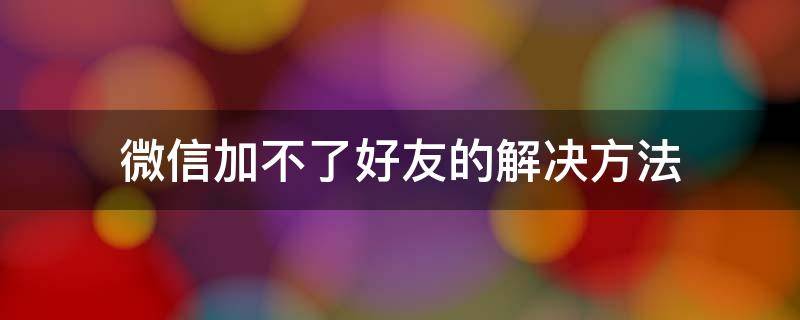 微信加不了好友的解决方法